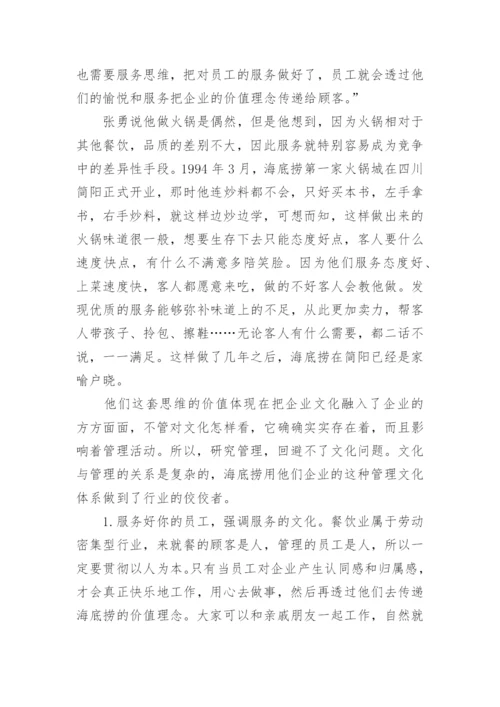 也需要服务思维，把对员工的服务做好了，员工就会透过他们的愉悦和服务把企业的价值理念传递给顾客。”

张勇说他做火锅是偶然，但是他想到，因为火锅相对于其他餐饮，品质的差别不大，因此服务就特别容易成为竞争中的差异性手段。1994 年 3 月，海底捞第一家火锅城在四川简阳正式开业，那时他连炒料都不会，只好买本书，左手拿书，右手炒料，就这样边炒边学，可想而知，这样做出来的火锅味道很一般，想要生存下去只能态度好点，客人要什么速度快点，有什么不满意多陪笑脸。因为他们服务态度好、上菜速度快，客人都愿意来吃，做的不好客人会教他做。发现优质的服务能够弥补味道上的不足，从此更加卖力，帮客人带孩子、拎包、擦鞋……无论客人有什么需要，都二话不说，一一满足。这样做了几年之后，海底捞在简阳已经是家喻户晓。

他们这套思维的价值体现在把企业文化融入了企业的方方面面，不管对文化怎样看，它确确实实存在着，而且影响着管理活动。所以，研究管理，回避不了文化问题。文化与管理的关系是复杂的，海底捞用他们企业的这种管理文化体系做到了行业的佼佼者。

1. 服务好你的员工，强调服务的文化。餐饮业属于劳动密集型行业，来就餐的顾客是人，管理的员工是人，所以一定要贯彻以人为本。只有当员工对企业产生认同感和归属感，才会真正快乐地工作，用心去做事，然后再透过他们去传递海底捞的价值理念。大家可以和亲戚朋友一起工作，自然就